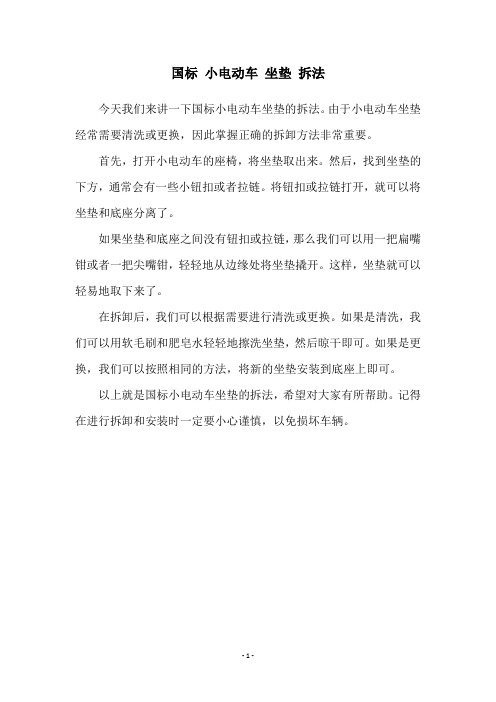 国标 小电动车 坐垫 拆法

今天我们来讲一下国标小电动车坐垫的拆法。由于小电动车坐垫经常需要清洗或更换，因此掌握正确的拆卸方法非常重要。

首先，打开小电动车的座椅，将坐垫取出来。然后，找到坐垫的下方，通常会有一些小钮扣或者拉链。将钮扣或拉链打开，就可以将坐垫和底座分离了。

如果坐垫和底座之间没有钮扣或拉链，那么我们可以用一把扁嘴钳或者一把尖嘴钳，轻轻地从边缘处将坐垫撬开。这样，坐垫就可以轻易地取下来了。

在拆卸后，我们可以根据需要进行清洗或更换。如果是清洗，我们可以用软毛刷和肥皂水轻轻地擦洗坐垫，然后晾干即可。如果是更换，我们可以按照相同的方法，将新的坐垫安装到底座上即可。

以上就是国标小电动车坐垫的拆法，希望对大家有所帮助。记得在进行拆卸和安装时一定要小心谨慎，以免损坏车辆。

- 1 -